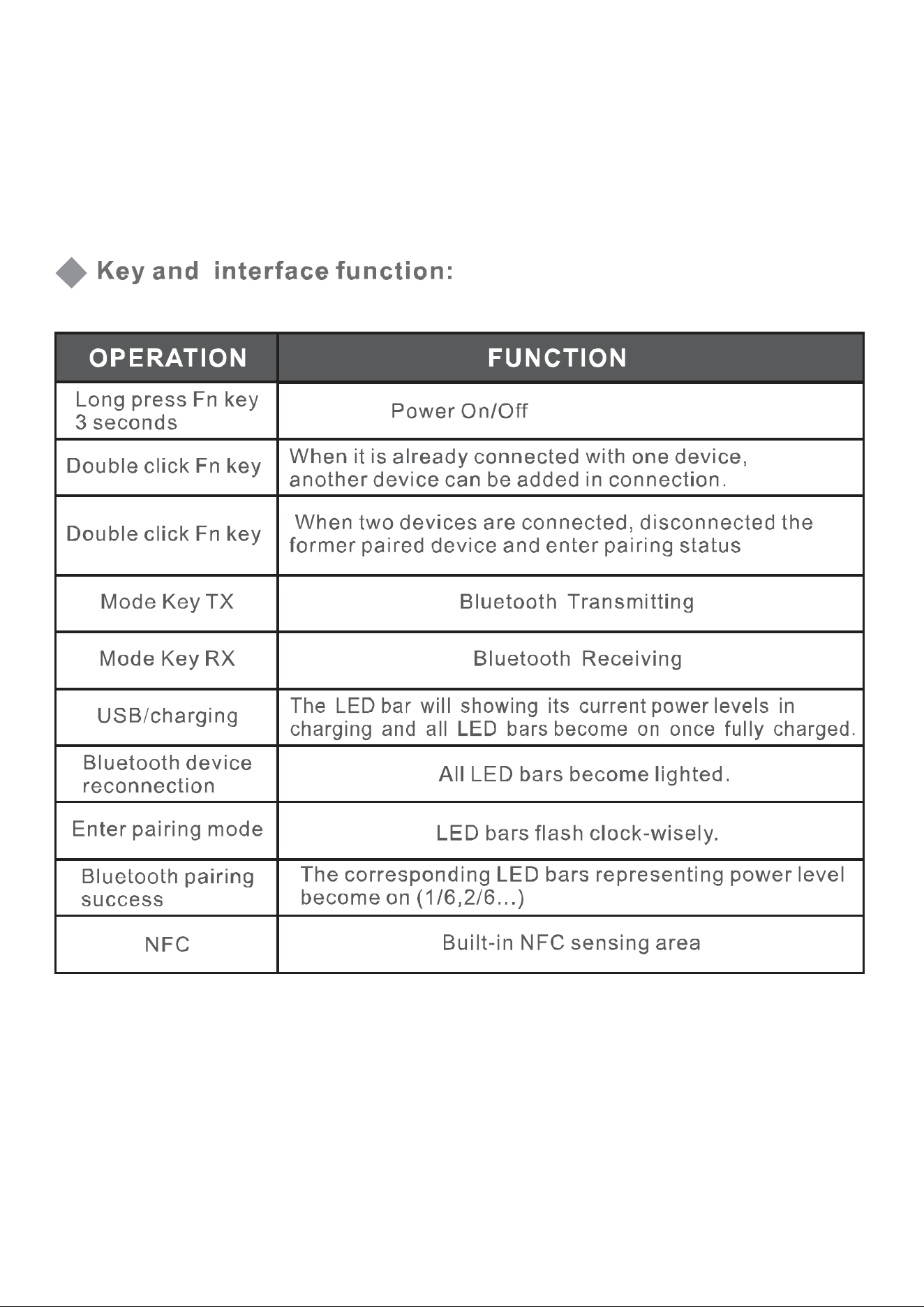 Key and interface function:

| OPERATION | FUNCTION |
|---|---|
| Long press Fn key 3 seconds | Power On/Off |
| Double click Fn key | When it is already connected with one device, another device can be added in connection. |
| Double click Fn key | When two devices are connected, disconnected the former paired device and enter pairing status |
| Mode Key TX | Bluetooth Transmitting |
| Mode Key RX | Bluetooth Receiving |
| USB/charging | The LED bar will showing its current power levels in charging and all LED bars become on once fully charged. |
| Bluetooth device reconnection | All LED bars become lighted. |
| Enter pairing mode | LED bars flash clock-wisely. |
| Bluetooth pairing success | The corresponding LED bars representing power level become on (1/6,2/6...) |
| NFC | Built-in NFC sensing area |